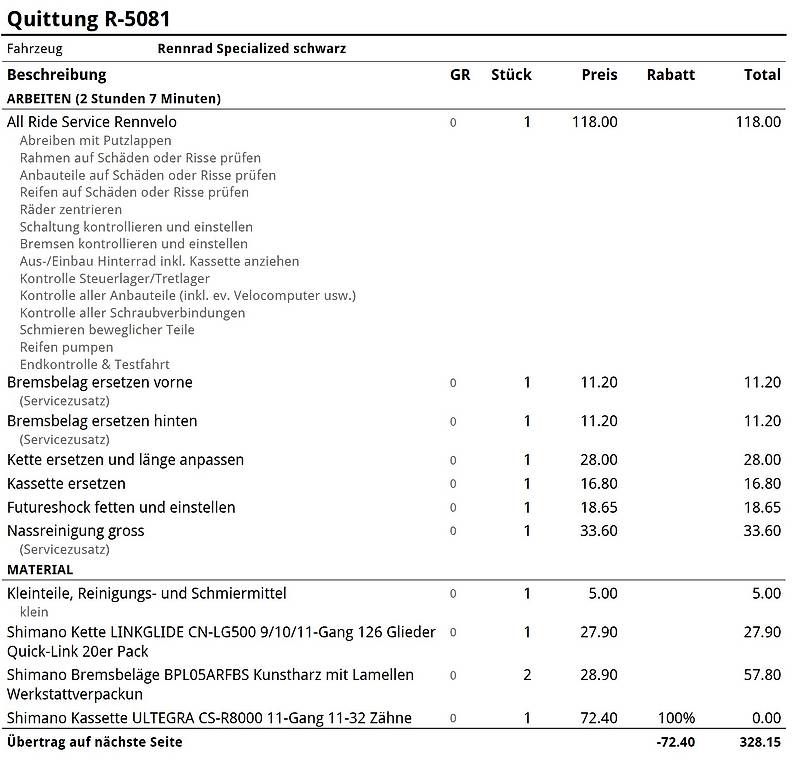 Quittung R-5081

Fahrzeug Rennrad Specialized schwarz

| Beschreibung | GR | Stück | Preis | Rabatt | Total |
|---|---|---|---|---|---|
| ARBEITEN (2 Stunden 7 Minuten) | | | | | |
| All Ride Service Rennvelo Abreiben mit Putzlappen Rahmen auf Schäden oder Risse prüfen Anbauteile auf Schäden oder Risse prüfen Reifen auf Schäden oder Risse prüfen Räder zentrieren Schaltung kontrollieren und einstellen Bremsen kontrollieren und einstellen Aus-/Einbau Hinterrad inkl. Kassette anziehen Kontrolle Steuerlager/Tretlager Kontrolle aller Anbauteile (inkl. ev. Velocomputer usw.) Kontrolle aller Schraubverbindungen Schmieren beweglicher Teile Reifen pumpen Endkontrolle & Testfahrt | 0 | 1 | 118.00 | | 118.00 |
| Bremsbelag ersetzen vorne (Servicezusatz) | 0 | 1 | 11.20 | | 11.20 |
| Bremsbelag ersetzen hinten (Servicezusatz) | 0 | 1 | 11.20 | | 11.20 |
| Kette ersetzen und länge anpassen | 0 | 1 | 28.00 | | 28.00 |
| Kassette ersetzen | 0 | 1 | 16.80 | | 16.80 |
| Futureshock fetten und einstellen | 0 | 1 | 18.65 | | 18.65 |
| Nassreinigung gross (Servicezusatz) | 0 | 1 | 33.60 | | 33.60 |
| MATERIAL | | | | | |
| Kleinteile, Reinigungs- und Schmiermittel klein | 0 | 1 | 5.00 | | 5.00 |
| Shimano Kette LINKGLIDE CN-LG500 9/10/11-Gang 126 Glieder Quick-Link 20er Pack | 0 | 1 | 27.90 | | 27.90 |
| Shimano Bremsbeläge BPL05ARFBS Kunstharz mit Lamellen Werkstattverpackun | 0 | 2 | 28.90 | | 57.80 |
| Shimano Kassette ULTEGRA CS-R8000 11-Gang 11-32 Zähne | 0 | 1 | 72.40 | 100% | 0.00 |
| Übertrag auf nächste Seite | | | | -72.40 | 328.15 |